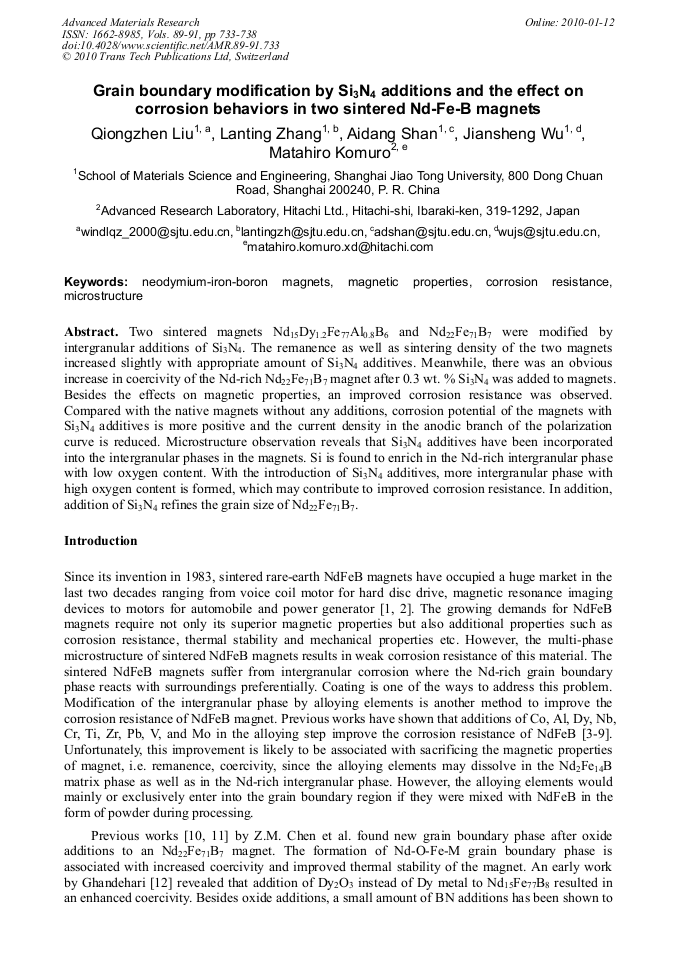 Advanced Materials Research
ISSN: 1662-8985, Vols. 89-91, pp 733-738
doi:10.4028/www.scientific.net/AMR.89-91.733
© 2010 Trans Tech Publications Ltd, Switzerland

Online: 2010-01-12

Grain boundary modification by $Si_3N_4$ additions and the effect on corrosion behaviors in two sintered Nd-Fe-B magnets

Qiongzhen Liu$^{1, a}$, Lanting Zhang$^{1, b}$, Aidang Shan$^{1, c}$, Jiansheng Wu$^{1, d}$, Matahiro Komuro$^{2, e}$

$^1$School of Materials Science and Engineering, Shanghai Jiao Tong University, 800 Dong Chuan Road, Shanghai 200240, P. R. China

$^2$Advanced Research Laboratory, Hitachi Ltd., Hitachi-shi, Ibaraki-ken, 319-1292, Japan

$^a$windlqz_2000@sjtu.edu.cn, $^b$lantingzh@sjtu.edu.cn, $^c$adshan@sjtu.edu.cn, $^d$wujs@sjtu.edu.cn, $^e$matahiro.komuro.xd@hitachi.com

Keywords: neodymium-iron-boron magnets, magnetic properties, corrosion resistance, microstructure

Abstract. Two sintered magnets $Nd_{15}Dy_{1.2}Fe_{77}Al_{0.8}B_6$ and $Nd_{22}Fe_{71}B_7$ were modified by intergranular additions of $Si_3N_4$. The remanence as well as sintering density of the two magnets increased slightly with appropriate amount of $Si_3N_4$ additives. Meanwhile, there was an obvious increase in coercivity of the Nd-rich $Nd_{22}Fe_{71}B_7$ magnet after 0.3 wt. % $Si_3N_4$ was added to magnets. Besides the effects on magnetic properties, an improved corrosion resistance was observed. Compared with the native magnets without any additions, corrosion potential of the magnets with $Si_3N_4$ additives is more positive and the current density in the anodic branch of the polarization curve is reduced. Microstructure observation reveals that $Si_3N_4$ additives have been incorporated into the intergranular phases in the magnets. Si is found to enrich in the Nd-rich intergranular phase with low oxygen content. With the introduction of $Si_3N_4$ additives, more intergranular phase with high oxygen content is formed, which may contribute to improved corrosion resistance. In addition, addition of $Si_3N_4$ refines the grain size of $Nd_{22}Fe_{71}B_7$.

Introduction

Since its invention in 1983, sintered rare-earth NdFeB magnets have occupied a huge market in the last two decades ranging from voice coil motor for hard disc drive, magnetic resonance imaging devices to motors for automobile and power generator [1, 2]. The growing demands for NdFeB magnets require not only its superior magnetic properties but also additional properties such as corrosion resistance, thermal stability and mechanical properties etc. However, the multi-phase microstructure of sintered NdFeB magnets results in weak corrosion resistance of this material. The sintered NdFeB magnets suffer from intergranular corrosion where the Nd-rich grain boundary phase reacts with surroundings preferentially. Coating is one of the ways to address this problem. Modification of the intergranular phase by alloying elements is another method to improve the corrosion resistance of NdFeB magnet. Previous works have shown that additions of Co, Al, Dy, Nb, Cr, Ti, Zr, Pb, V, and Mo in the alloying step improve the corrosion resistance of NdFeB [3-9]. Unfortunately, this improvement is likely to be associated with sacrificing the magnetic properties of magnet, i.e. remanence, coercivity, since the alloying elements may dissolve in the $Nd_2Fe_{14}B$ matrix phase as well as in the Nd-rich intergranular phase. However, the alloying elements would mainly or exclusively enter into the grain boundary region if they were mixed with NdFeB in the form of powder during processing.

Previous works [10, 11] by Z.M. Chen et al. found new grain boundary phase after oxide additions to an $Nd_{22}Fe_{71}B_7$ magnet. The formation of Nd-O-Fe-M grain boundary phase is associated with increased coercivity and improved thermal stability of the magnet. An early work by Ghandehari [12] revealed that addition of $Dy_2O_3$ instead of Dy metal to $Nd_{15}Fe_{77}B_8$ resulted in an enhanced coercivity. Besides oxide additions, a small amount of BN additions has been shown to